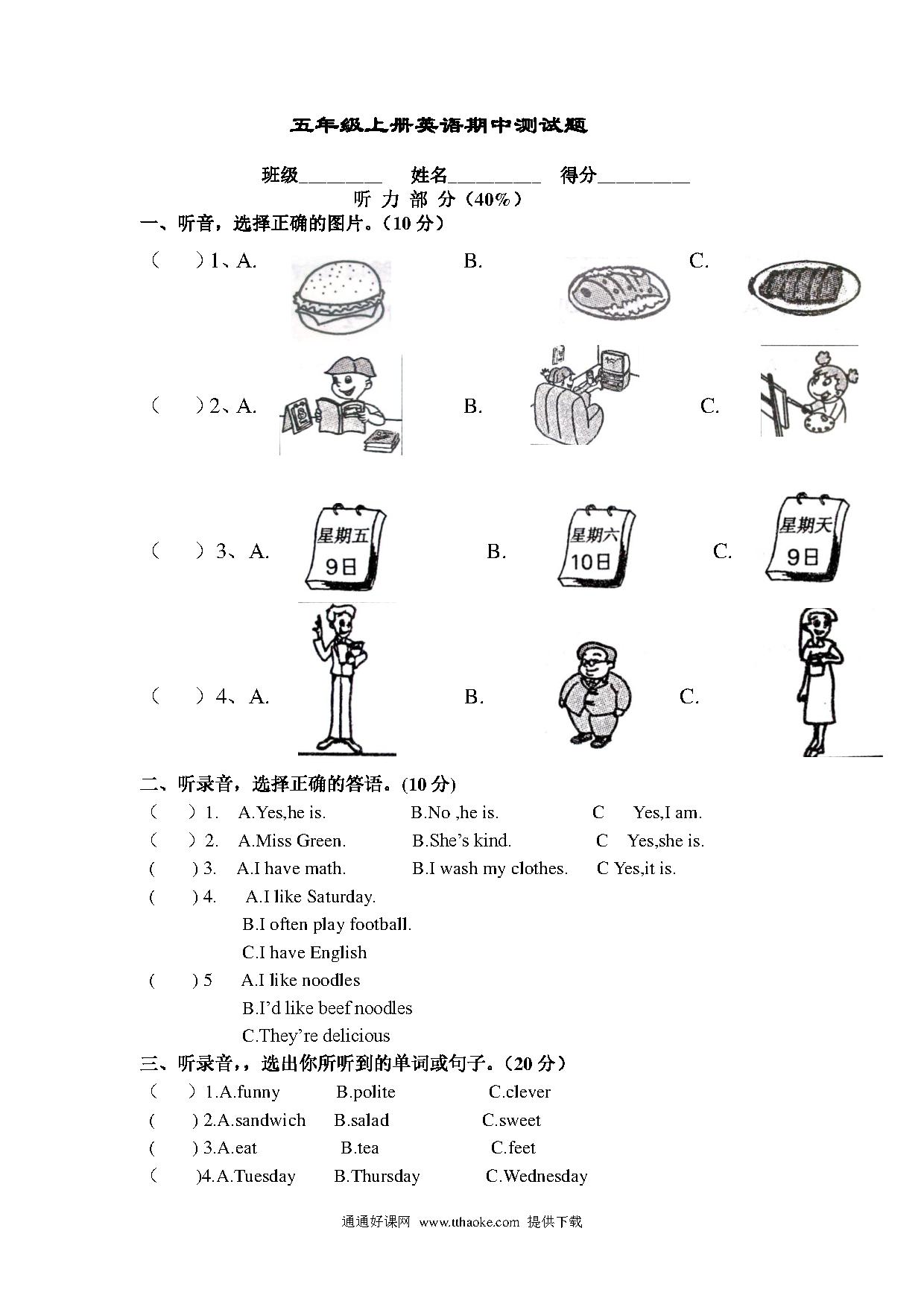 五年级上册英语期中测试题

班级________ 姓名_________ 得分_________

听 力 部 分（40%）

一、听音，选择正确的图片。（10 分）

（ ）1、A. B. C.

（ ）2、A. B. C.

（ ）3、A. 星期五 9日 B. 星期六 10日 C. 星期天 9日

（ ）4、A. B. C.

二、听录音，选择正确的答语。(10 分)

（ ）1. A.Yes,he is. B.No ,he is. C Yes,I am.

（ ）2. A.Miss Green. B.She’s kind. C Yes,she is.

( ) 3. A.I have math. B.I wash my clothes. C Yes,it is.

( ) 4. A.I like Saturday.
B.I often play football.
C.I have English

( ) 5 A.I like noodles
B.I’d like beef noodles
C.They’re delicious

三、听录音，，选出你所听到的单词或句子。（20 分）

（ ）1.A.funny B.polite C.clever

( ) 2.A.sandwich B.salad C.sweet

( ) 3.A.eat B.tea C.feet

（ )4.A.Tuesday B.Thursday C.Wednesday

通通好课网 www.tthaoke.com 提供下载